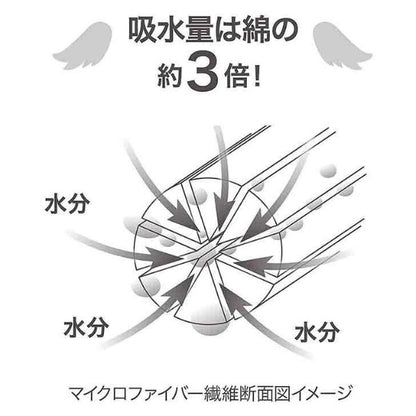 吸水量は綿の
約3倍!

水分

水分

水分

マイクロファイバー繊維断面図イメージ